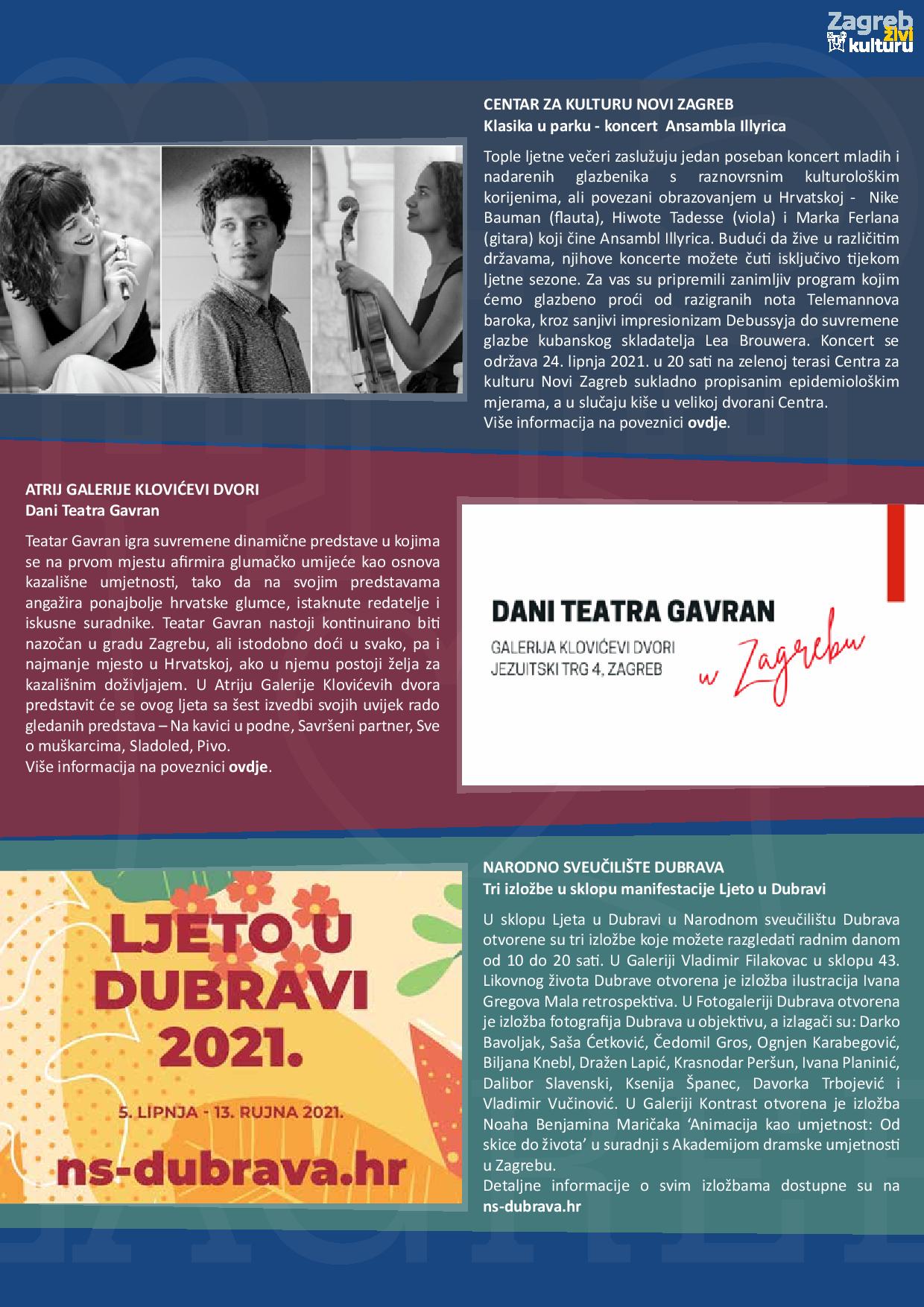 Zagreb živi kulturu

CENTAR ZA KULTURU NOVI ZAGREB
Klasika u parku - koncert Ansambla Illyrica

Tople ljetne večeri zaslužuju jedan poseban koncert mladih i nadarenih glazbenika s raznovrsnim kulturološkim korijenima, ali povezani obrazovanjem u Hrvatskoj - Nike Bauman (flauta), Hiwote Tadesse (viola) i Marka Ferlana (gitara) koji čine Ansambl Illyrica. Budući da žive u različitim državama, njihove koncerte možete čuti isključivo tijekom ljetne sezone. Za vas su pripremili zanimljiv program kojim ćemo glazbeno proći od razigranih nota Telemannova baroka, kroz sanjivi impresionizam Debussyja do suvremene glazbe kubanskog skladatelja Lea Brouwera. Koncert se održava 24. lipnja 2021. u 20 sati na zelenoj terasi Centra za kulturu Novi Zagreb sukladno propisanim epidemiološkim mjerama, a u slučaju kiše u velikoj dvorani Centra.
Više informacija na poveznici ovdje.

ATRIJ GALERIJE KLOVIĆEVI DVORI
Dani Teatra Gavran

Teatar Gavran igra suvremene dinamične predstave u kojima se na prvom mjestu afirmira glumačko umijeće kao osnova kazališne umjetnosti, tako da na svojim predstavama angažira ponajbolje hrvatske glumce, istaknute redatelje i iskusne suradnike. Teatar Gavran nastoji kontinuirano biti nazočan u gradu Zagrebu, ali istodobno doći u svako, pa i najmanje mjesto u Hrvatskoj, ako u njemu postoji želja za kazališnim doživljajem. U Atriju Galerije Klovićevih dvora predstavit će se ovog ljeta sa šest izvedbi svojih uvijek rado gledanih predstava – Na kavici u podne, Savršeni partner, Sve o muškarcima, Sladoled, Pivo.
Više informacija na poveznici ovdje.

DANI TEATRA GAVRAN
GALERIJA KLOVIĆEVI DVORI
JEZUITSKI TRG 4, ZAGREB
u Zagrebu

LJETO U DUBRAVI 2021.
5. LIPNJA - 13. RUJNA 2021.
ns-dubrava.hr

NARODNO SVEUČILIŠTE DUBRAVA
Tri izložbe u sklopu manifestacije Ljeto u Dubravi

U sklopu Ljeta u Dubravi u Narodnom sveučilištu Dubrava otvorene su tri izložbe koje možete razgledati radnim danom od 10 do 20 sati. U Galeriji Vladimir Filakovac u sklopu 43. Likovnog života Dubrave otvorena je izložba ilustracija Ivana Gregova Mala retrospektiva. U Fotogaleriji Dubrava otvorena je izložba fotografija Dubrava u objektivu, a izlagači su: Darko Bavoljak, Saša Ćetković, Čedomil Gros, Ognjen Karabegović, Biljana Knebl, Dražen Lapić, Krasnodar Peršun, Ivana Planinić, Dalibor Slavenski, Ksenija Španec, Davorka Trbojević i Vladimir Vučinović. U Galeriji Kontrast otvorena je izložba Noaha Benjamina Maričaka 'Animacija kao umjetnost: Od skice do života' u suradnji s Akademijom dramske umjetnosti u Zagrebu.
Detaljne informacije o svim izložbama dostupne su na ns-dubrava.hr